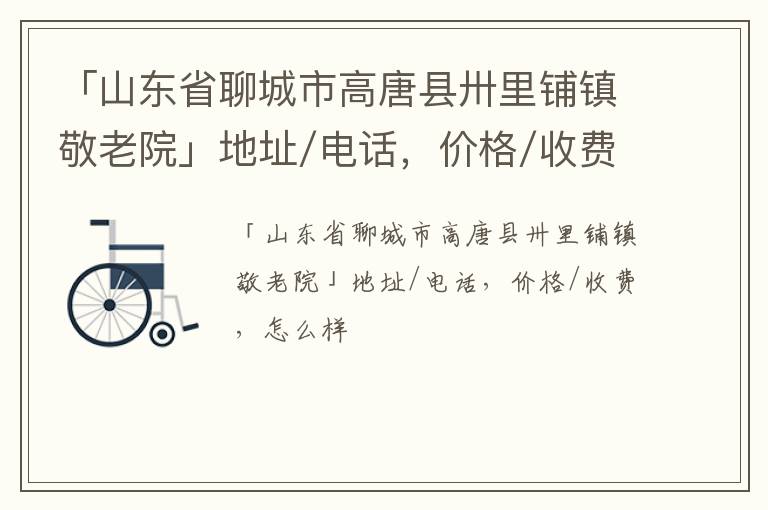 「山东省聊城市高唐县卅里铺镇敬老院」地址/电话，价格/收费

「山东省聊城市高唐县卅里铺镇敬老院」地址/电话，价格/收费，怎么样